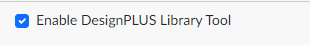 Enable DesignPLUS Library Tool